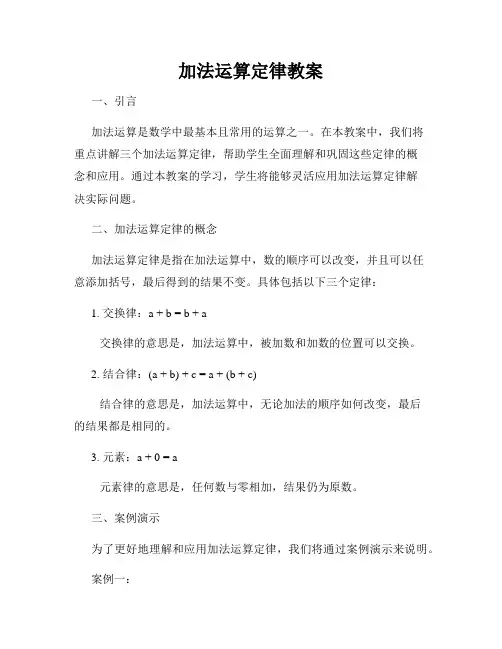 加法运算定律教案

一、引言

加法运算是数学中最基本且常用的运算之一。在本教案中，我们将重点讲解三个加法运算定律，帮助学生全面理解和巩固这些定律的概念和应用。通过本教案的学习，学生将能够灵活应用加法运算定律解决实际问题。

二、加法运算定律的概念

加法运算定律是指在加法运算中，数的顺序可以改变，并且可以任意添加括号，最后得到的结果不变。具体包括以下三个定律：

1. 交换律：$a + b = b + a$

交换律的意思是，加法运算中，被加数和加数的位置可以交换。

2. 结合律：$(a + b) + c = a + (b + c)$

结合律的意思是，加法运算中，无论加法的顺序如何改变，最后的结果都是相同的。

3. 元素：$a + 0 = a$

元素律的意思是，任何数与零相加，结果仍为原数。

三、案例演示

为了更好地理解和应用加法运算定律，我们将通过案例演示来说明。

案例一：